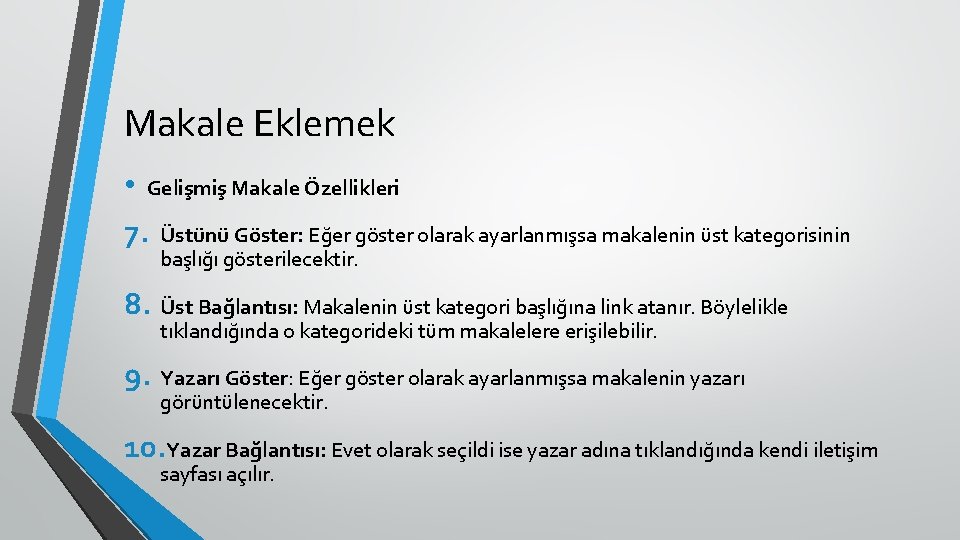 Makale Eklemek

• Gelişmiş Makale Özellikleri

7. Üstünü Göster: Eğer göster olarak ayarlanmışsa makalenin üst kategorisinin başlığı gösterilecektir.

8. Üst Bağlantısı: Makalenin üst kategori başlığına link atanır. Böylelikle tıklandığında o kategorideki tüm makalelere erişilebilir.

9. Yazarı Göster: Eğer göster olarak ayarlanmışsa makalenin yazarı görüntülenecektir.

10. Yazar Bağlantısı: Evet olarak seçildi ise yazar adına tıklandığında kendi iletişim sayfası açılır.